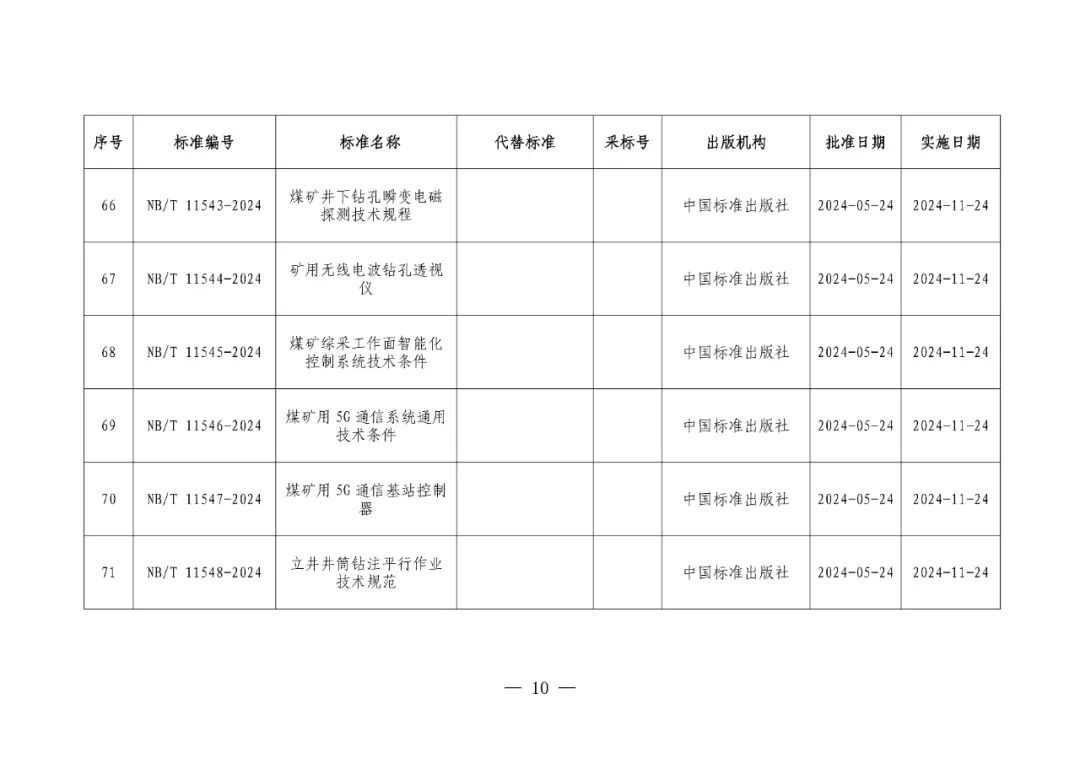 | 序号 | 标准编号 | 标准名称 | 代替标准 | 采标号 | 出版机构 | 批准日期 | 实施日期 |
|---|---|---|---|---|---|---|---|
| 66 | NB/T 11543-2024 | 煤矿井下钻孔瞬变电磁探测技术规程 | | | 中国标准出版社 | 2024-05-24 | 2024-11-24 |
| 67 | NB/T 11544-2024 | 矿用无线电波钻孔透视仪 | | | 中国标准出版社 | 2024-05-24 | 2024-11-24 |
| 68 | NB/T 11545-2024 | 煤矿综采工作面智能化控制系统技术条件 | | | 中国标准出版社 | 2024-05-24 | 2024-11-24 |
| 69 | NB/T 11546-2024 | 煤矿用 5G 通信系统通用技术条件 | | | 中国标准出版社 | 2024-05-24 | 2024-11-24 |
| 70 | NB/T 11547-2024 | 煤矿用 5G 通信基站控制器 | | | 中国标准出版社 | 2024-05-24 | 2024-11-24 |
| 71 | NB/T 11548-2024 | 立井井筒钻注平行作业技术规范 | | | 中国标准出版社 | 2024-05-24 | 2024-11-24 |

— 10 —